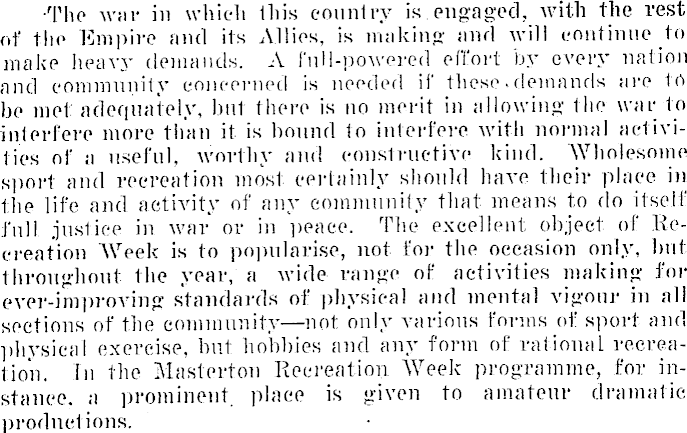 The war in which this country is engaged, with the rest of the Empire and its Allies, is making and will continue to make heavy demands. A full-powered effort by every nation and community concerned is needed if these demands are to be met adequately, but there is no merit in allowing the war to interfere more than it is bound to interfere with normal activities of a useful, worthy and constructive kind. Wholesome sport and recreation most certainly should have their place in the life and activity of any community that means to do itself full justice in war or in peace. The excellent object of Recreation Week is to popularise, not for the occasion only, but throughout the year, a wide range of activities making for ever-improving standards of physical and mental vigour in all sections of the community—not only various forms of sport and physical exercise, but hobbies and any form of rational recreation. In the Masterton Recreation Week programme, for instance, a prominent place is given to amateur dramatic productions.